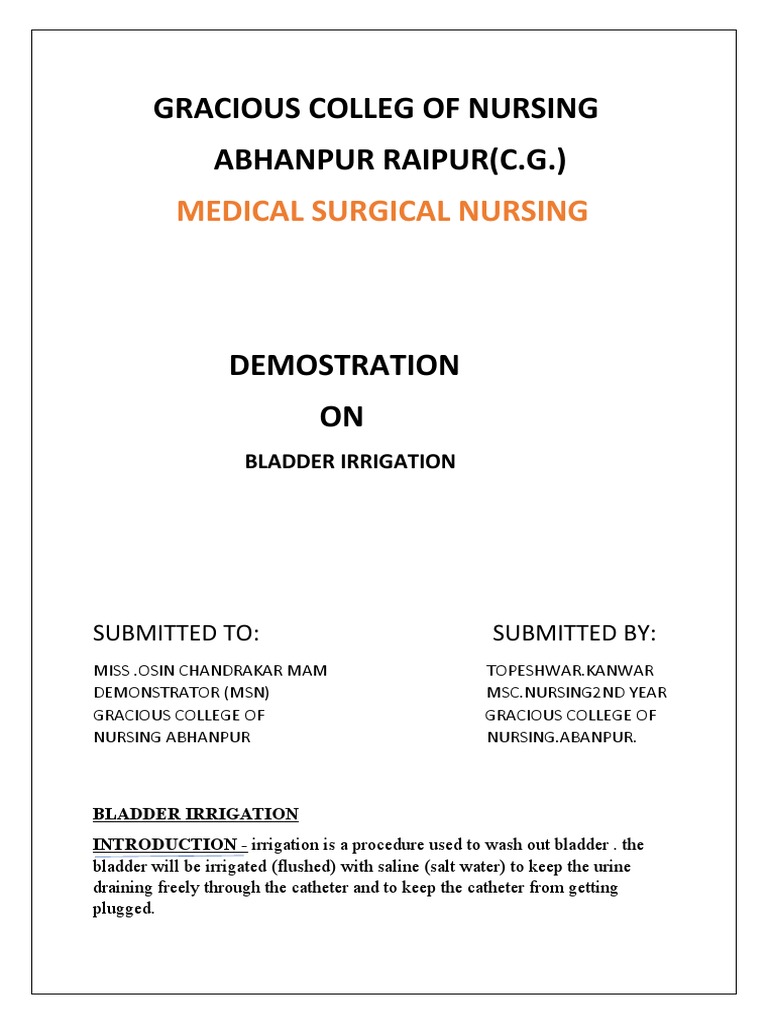 GRACIOUS COLLEG OF NURSING

ABHANPUR RAIPUR(C.G.)

MEDICAL SURGICAL NURSING

DEMOSTRATION

ON

BLADDER IRRIGATION

SUBMITTED TO:

MISS .OSIN CHANDRAKAR MAM
DEMONSTRATOR (MSN)
GRACIOUS COLLEGE OF
NURSING ABHANPUR

SUBMITTED BY:

TOPESHWAR.KANWAR
MSC.NURSING2ND YEAR
GRACIOUS COLLEGE OF
NURSING.ABANPUR.

BLADDER IRRIGATION

INTRODUCTION - irrigation is a procedure used to wash out bladder . the bladder will be irrigated (flushed) with saline (salt water) to keep the urine draining freely through the catheter and to keep the catheter from getting plugged.